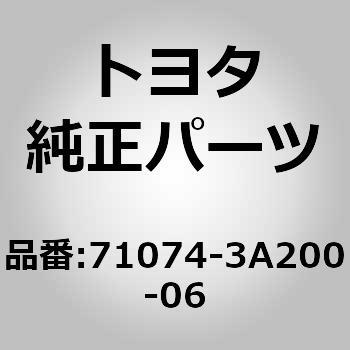 トヨタ
純正パーツ

品番:71074-3A200-06